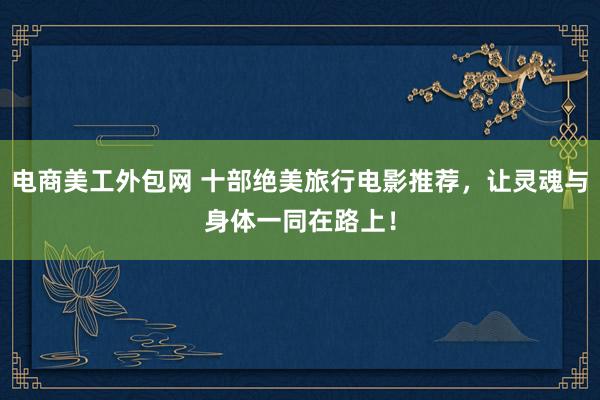 电商美工外包网 十部绝美旅行电影推荐，让灵魂与身体一同在路上！